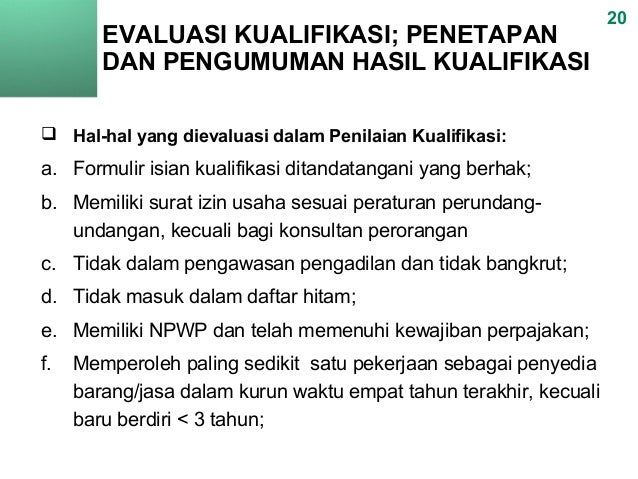 20

EVALUASI KUALIFIKASI; PENETAPAN DAN PENGUMUMAN HASIL KUALIFIKASI

❑ Hal-hal yang dievaluasi dalam Penilaian Kualifikasi:

a. Formulir isian kualifikasi ditandatangani yang berhak;

b. Memiliki surat izin usaha sesuai peraturan perundang-undangan, kecuali bagi konsultan perorangan

c. Tidak dalam pengawasan pengadilan dan tidak bangkrut;

d. Tidak masuk dalam daftar hitam;

e. Memiliki NPWP dan telah memenuhi kewajiban perpajakan;

f. Memperoleh paling sedikit satu pekerjaan sebagai penyedia barang/jasa dalam kurun waktu empat tahun terakhir, kecuali baru berdiri < 3 tahun;